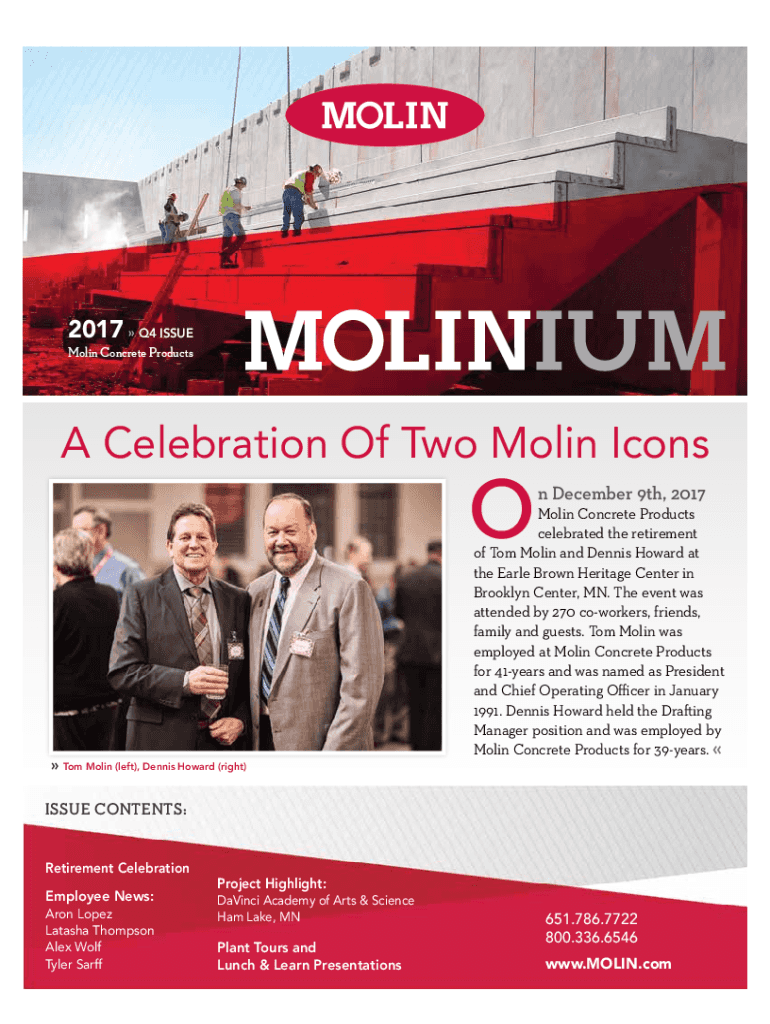 MOLIN

2017 » Q4 ISSUE
Molin Concrete Products

MOLINIUM

A Celebration Of Two Molin Icons

» Tom Molin (left), Dennis Howard (right)

On December 9th, 2017 Molin Concrete Products celebrated the retirement of Tom Molin and Dennis Howard at the Earle Brown Heritage Center in Brooklyn Center, MN. The event was attended by 270 co-workers, friends, family and guests. Tom Molin was employed at Molin Concrete Products for 41-years and was named as President and Chief Operating Officer in January 1991. Dennis Howard held the Drafting Manager position and was employed by Molin Concrete Products for 39-years. «

ISSUE CONTENTS:

Retirement Celebration

Employee News:
Aron Lopez
Latasha Thompson
Alex Wolf
Tyler Sarff

Project Highlight:
DaVinci Academy of Arts & Science
Ham Lake, MN

Plant Tours and
Lunch & Learn Presentations

651.786.7722
800.336.6546

www.MOLIN.com